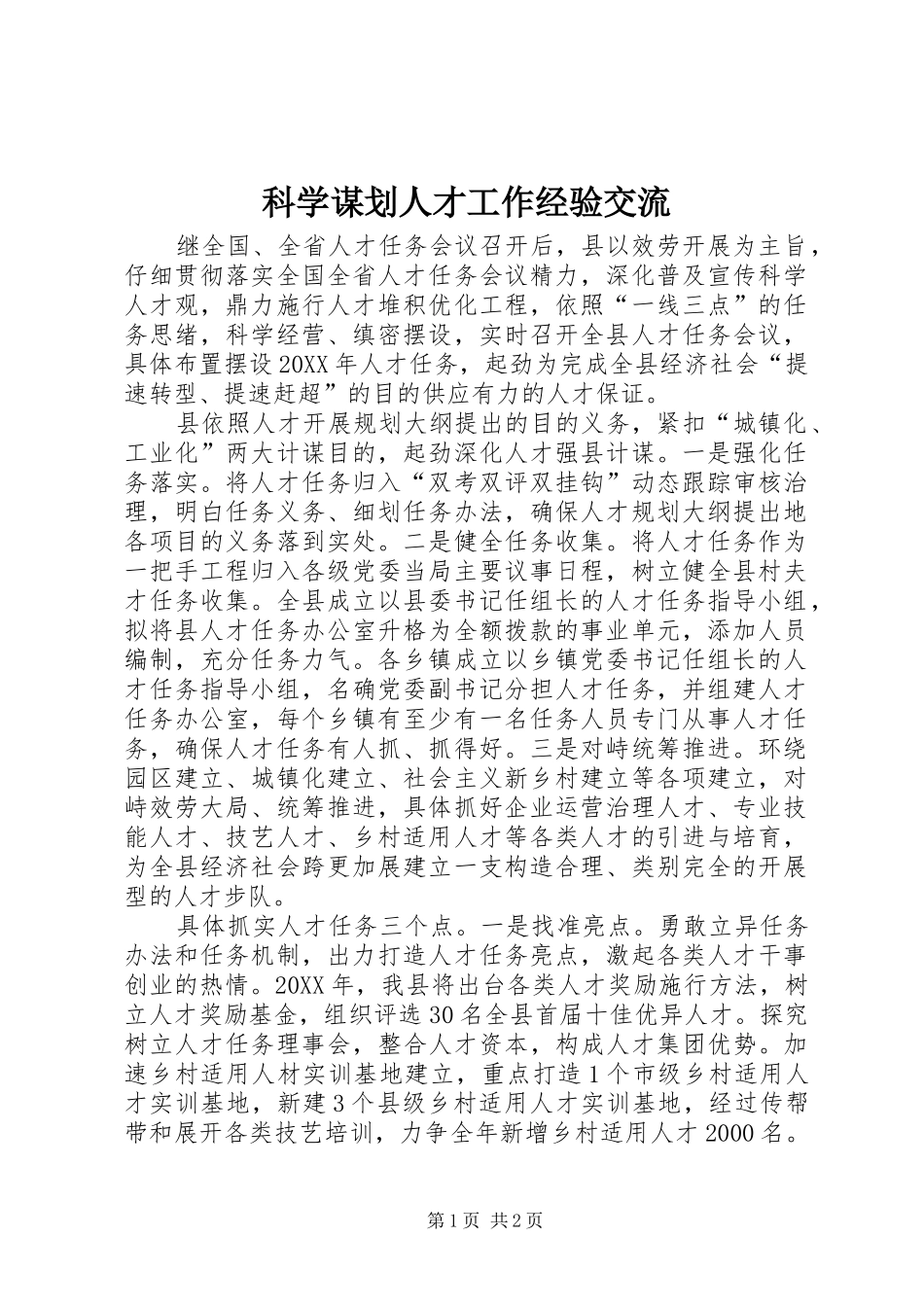 科学谋划人才工作经验交流

继全国、全省人才任务会议召开后，县以效劳开展为主旨，仔细贯彻落实全国全省人才任务会议精力，深化普及宣传科学人才观，鼎力施行人才堆积优化工程，依照“一线三点”的任务思绪，科学经营、缜密摆设，实时召开全县人才任务会议，具体布置摆设20XX年人才任务，起劲为完成全县经济社会“提速转型、提速赶超”的目的供应有力的人才保证。

县依照人才开展规划大纲提出的目的义务，紧扣“城镇化、工业化”两大计谋目的，起劲深化人才强县计谋。一是强化任务落实。将人才任务归入“双考双评双挂钩”动态跟踪审核治理，明白任务义务、细划任务办法，确保人才规划大纲提出地各项目的义务落到实处。二是健全任务收集。将人才任务作为一把手工程归入各级党委当局主要议事日程，树立健全县村夫才任务收集。全县成立以县委书记任组长的人才任务指导小组，拟将县人才任务办公室升格为全额拨款的事业单元，添加人员编制，充分任务力气。各乡镇成立以乡镇党委书记任组长的人才任务指导小组，名确党委副书记分担人才任务，并组建人才任务办公室，每个乡镇有至少有一名任务人员专门从事人才任务，确保人才任务有人抓、抓得好。三是对峙统筹推进。环绕园区建立、城镇化建立、社会主义新乡村建立等各项建立，对峙效劳大局、统筹推进，具体抓好企业运营治理人才、专业技能人才、技艺人才、乡村适用人才等各类人才的引进与培育，为全县经济社会跨更加展建立一支构造合理、类别完全的开展型的人才步队。

具体抓实人才任务三个点。一是找准亮点。勇敢立异任务办法和任务机制，出力打造人才任务亮点，激起各类人才干事创业的热情。20XX年，我县将出台各类人才奖励施行方法，树立人才奖励基金，组织评选30名全县首届十佳优异人才。探究树立人才任务理事会，整合人才资本，构成人才集团优势。加速乡村适用人材实训基地建立，重点打造1个市级乡村适用人才实训基地，新建3个县级乡村适用人才实训基地，经过传帮带和展开各类技艺培训，力争全年新增乡村适用人才2000名。

第1页 共2页